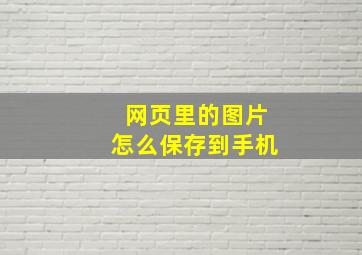 网页里的图片
怎么保存到手机